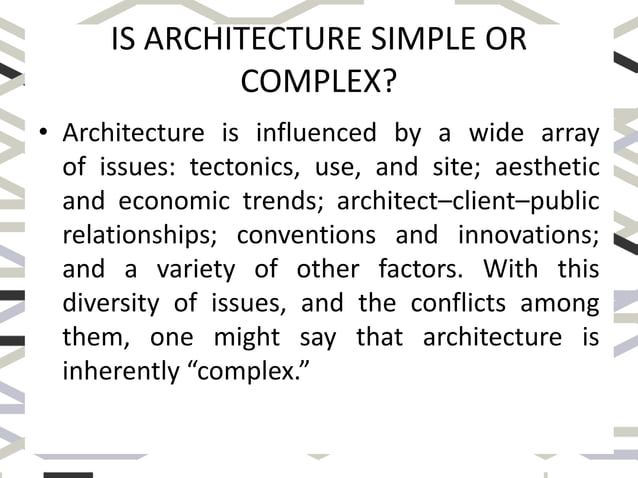 IS ARCHITECTURE SIMPLE OR COMPLEX?

• Architecture is influenced by a wide array of issues: tectonics, use, and site; aesthetic and economic trends; architect–client–public relationships; conventions and innovations; and a variety of other factors. With this diversity of issues, and the conflicts among them, one might say that architecture is inherently “complex.”